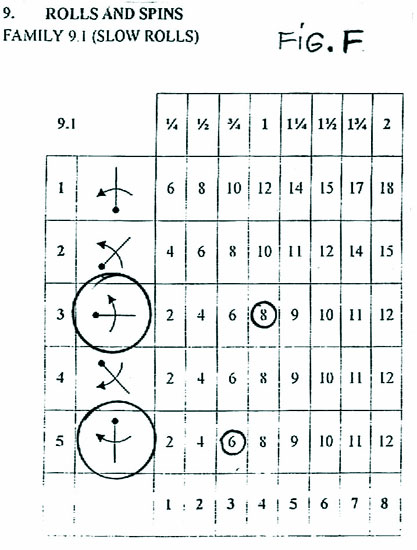 9. ROLLS AND SPINS
FAMILY 9.1 (SLOW ROLLS)

FIG. F

| 9.1 | | ¼ | ½ | ¾ | 1 | 1¼ | 1½ | 1¾ | 2 |
|---|---|---|---|---|---|---|---|---|---|
| 1 | | 6 | 8 | 10 | 12 | 14 | 15 | 17 | 18 |
| 2 | | 4 | 6 | 8 | 10 | 11 | 12 | 14 | 15 |
| 3 | | 2 | 4 | 6 | 8 | 9 | 10 | 11 | 12 |
| 4 | | 2 | 4 | 6 | 8 | 9 | 10 | 11 | 12 |
| 5 | | 2 | 4 | 6 | 8 | 9 | 10 | 11 | 12 |
| | | 1 | 2 | 3 | 4 | 5 | 6 | 7 | 8 |